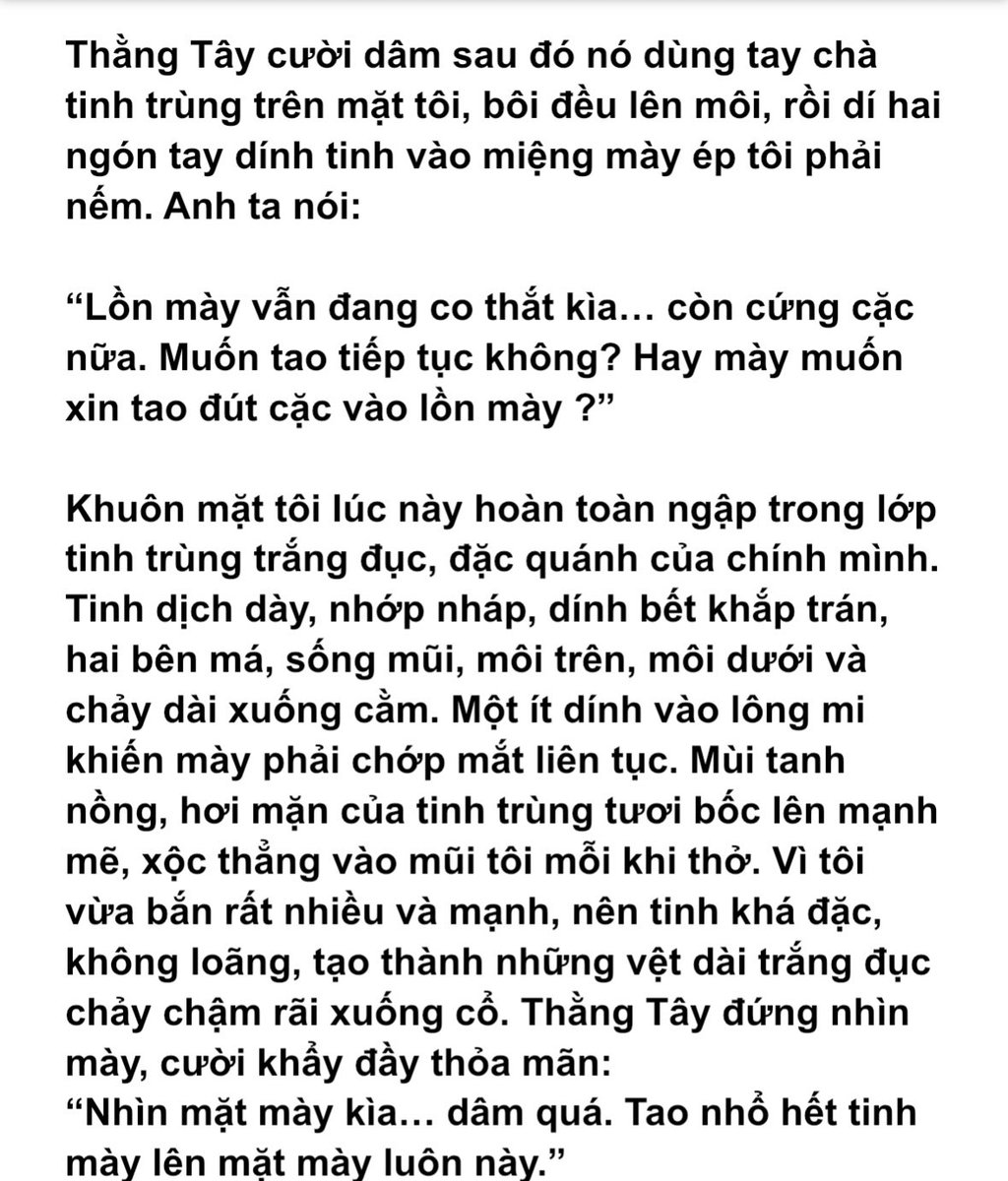 Thằng Tây cười dâm sau đó nó dùng tay chà tinh trùng trên mặt tôi, bôi đều lên môi, rồi dí hai ngón tay dính tinh vào miệng mày ép tôi phải nếm. Anh ta nói:

“Lồn mày vẫn đang co thắt kìa… còn cứng cặc nữa. Muốn tao tiếp tục không? Hay mày muốn xin tao đút cặc vào lồn mày ?”

Khuôn mặt tôi lúc này hoàn toàn ngập trong lớp tinh trùng trắng đục, đặc quánh của chính mình. Tinh dịch dày, nhớp nháp, dính bết khắp trán, hai bên má, sống mũi, môi trên, môi dưới và chảy dài xuống cằm. Một ít dính vào lông mi khiến mày phải chớp mắt liên tục. Mùi tanh nồng, hơi mặn của tinh trùng tươi bốc lên mạnh mẽ, xộc thẳng vào mũi tôi mỗi khi thở. Vì tôi vừa bắn rất nhiều và mạnh, nên tinh khá đặc, không loãng, tạo thành những vệt dài trắng đục chảy chậm rãi xuống cổ. Thằng Tây đứng nhìn mày, cười khẩy đầy thỏa mãn:
“Nhìn mặt mày kìa… dâm quá. Tao nhổ hết tinh mày lên mặt mày luôn này.”